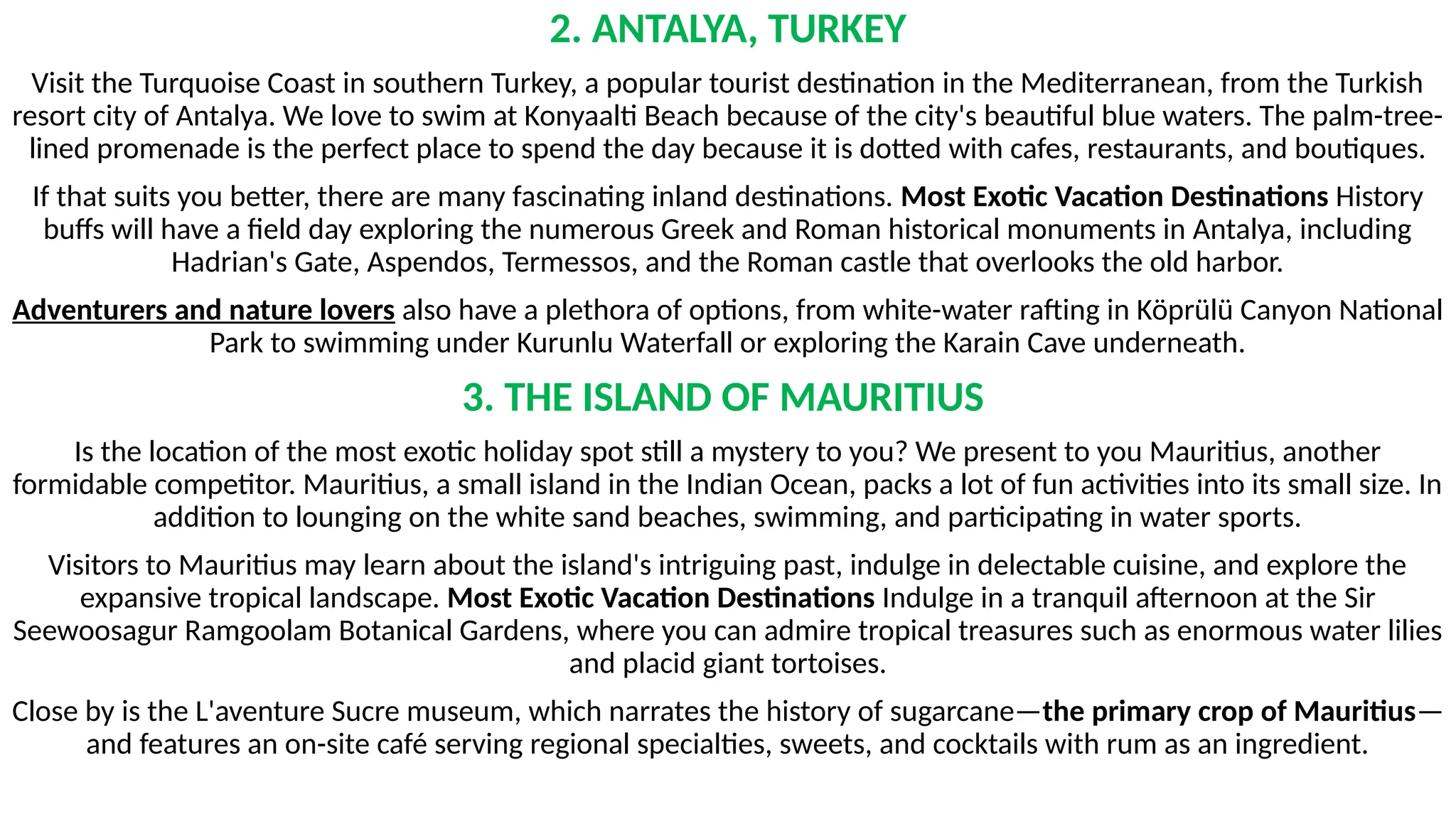 2. ANTALYA, TURKEY

Visit the Turquoise Coast in southern Turkey, a popular tourist destination in the Mediterranean, from the Turkish resort city of Antalya. We love to swim at Konyaalti Beach because of the city's beautiful blue waters. The palm-tree-lined promenade is the perfect place to spend the day because it is dotted with cafes, restaurants, and boutiques.

If that suits you better, there are many fascinating inland destinations. Most Exotic Vacation Destinations History buffs will have a field day exploring the numerous Greek and Roman historical monuments in Antalya, including Hadrian's Gate, Aspendos, Termessos, and the Roman castle that overlooks the old harbor.

Adventurers and nature lovers also have a plethora of options, from white-water rafting in Köprülü Canyon National Park to swimming under Kurunlu Waterfall or exploring the Karain Cave underneath.

3. THE ISLAND OF MAURITIUS

Is the location of the most exotic holiday spot still a mystery to you? We present to you Mauritius, another formidable competitor. Mauritius, a small island in the Indian Ocean, packs a lot of fun activities into its small size. In addition to lounging on the white sand beaches, swimming, and participating in water sports.

Visitors to Mauritius may learn about the island's intriguing past, indulge in delectable cuisine, and explore the expansive tropical landscape. Most Exotic Vacation Destinations Indulge in a tranquil afternoon at the Sir Seewoosagur Ramgoolam Botanical Gardens, where you can admire tropical treasures such as enormous water lilies and placid giant tortoises.

Close by is the L'aventure Sucre museum, which narrates the history of sugarcane—the primary crop of Mauritius—and features an on-site café serving regional specialties, sweets, and cocktails with rum as an ingredient.